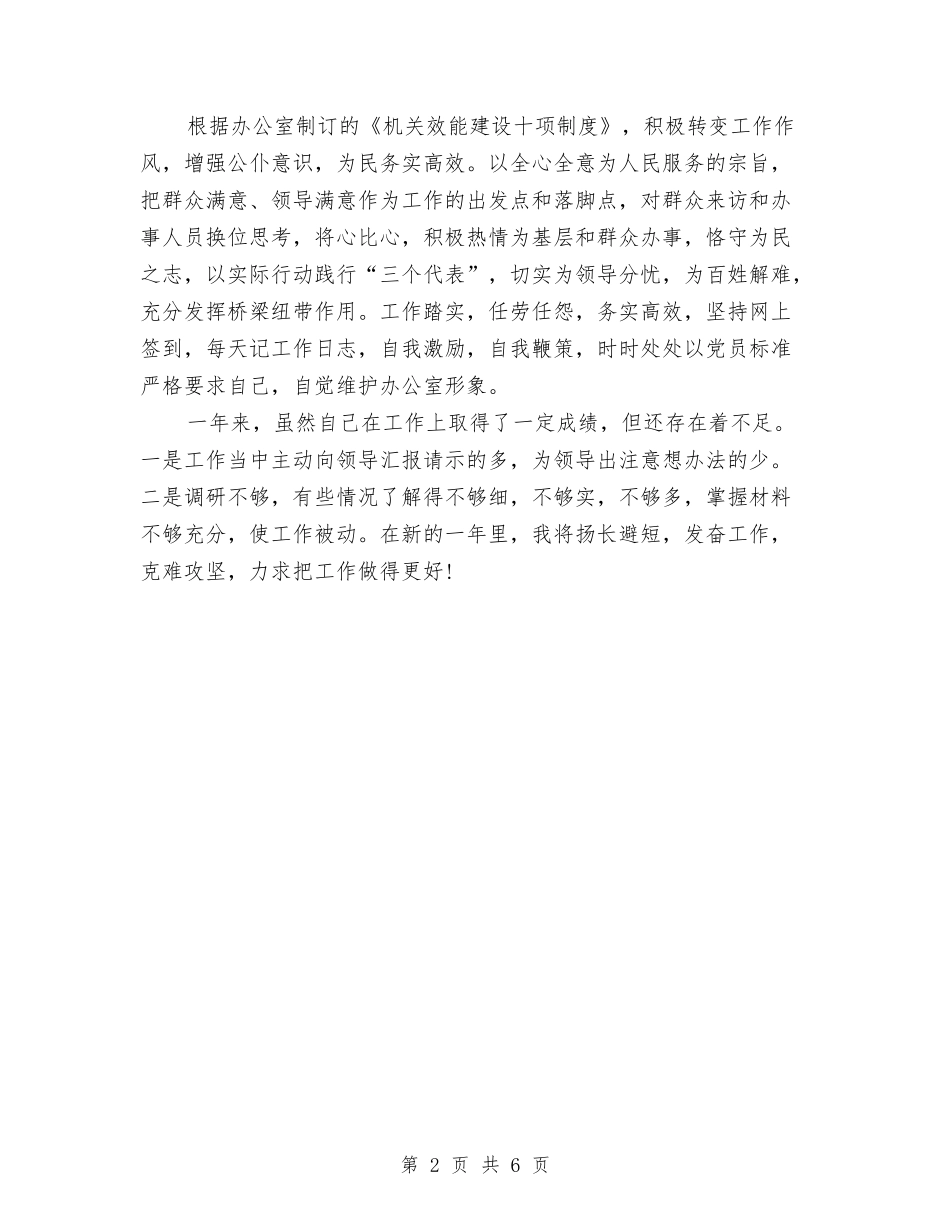 根据办公室制订的《机关效能建设十项制度》，积极转变工作作风，增强公仆意识，为民务实高效。以全心全意为人民服务的宗旨，把群众满意、领导满意作为工作的出发点和落脚点，对群众来访和办事人员换位思考，将心比心，积极热情为基层和群众办事，恪守为民之志，以实际行动践行“三个代表”，切实为领导分忧，为百姓解难，充分发挥桥梁纽带作用。工作踏实，任劳任怨，务实高效，坚持网上签到，每天记工作日志，自我激励，自我鞭策，时时处处以党员标准严格要求自己，自觉维护办公室形象。

一年来，虽然自己在工作上取得了一定成绩，但还存在着不足。一是工作当中主动向领导汇报请示的多，为领导出注意想办法的少。二是调研不够，有些情况了解得不够细，不够实，不够多，掌握材料不够充分，使工作被动。在新的一年里，我将扬长避短，发奋工作，克难攻坚，力求把工作做得更好！

第 2 页 共 6 页